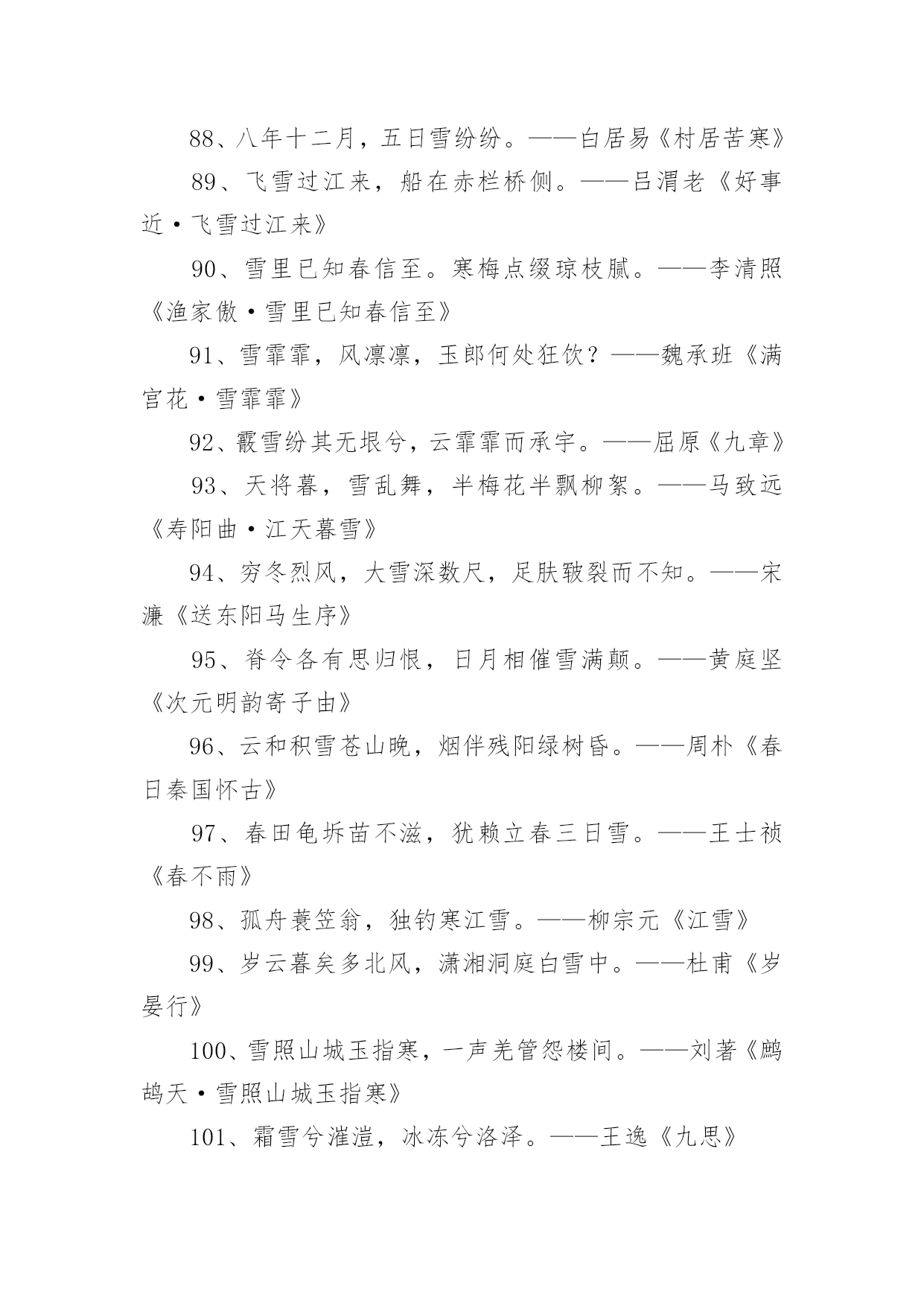 88、八年十二月，五日雪纷纷。——白居易《村居苦寒》

89、飞雪过江来，船在赤栏桥侧。——吕渭老《好事近·飞雪过江来》

90、雪里已知春信至。寒梅点缀琼枝腻。——李清照《渔家傲·雪里已知春信至》

91、雪霏霏，风凛凛，玉郎何处狂饮？——魏承班《满宫花·雪霏霏》

92、霰雪纷其无垠兮，云霏霏而承宇。——屈原《九章》

93、天将暮，雪乱舞，半梅花半飘柳絮。——马致远《寿阳曲·江天暮雪》

94、穷冬烈风，大雪深数尺，足肤皲裂而不知。——宋濂《送东阳马生序》

95、脊令各有思归恨，日月相催雪满颠。——黄庭坚《次元明韵寄子由》

96、云和积雪苍山晚，烟伴残阳绿树昏。——周朴《春日秦国怀古》

97、春田龟坼苗不滋，犹赖立春三日雪。——王士祯《春不雨》

98、孤舟蓑笠翁，独钓寒江雪。——柳宗元《江雪》

99、岁云暮矣多北风，潇湘洞庭白雪中。——杜甫《岁晏行》

100、雪照山城玉指寒，一声羌管怨楼间。——刘著《鹧鸪天·雪照山城玉指寒》

101、霜雪兮漼溰，冰冻兮洛泽。——王逸《九思》